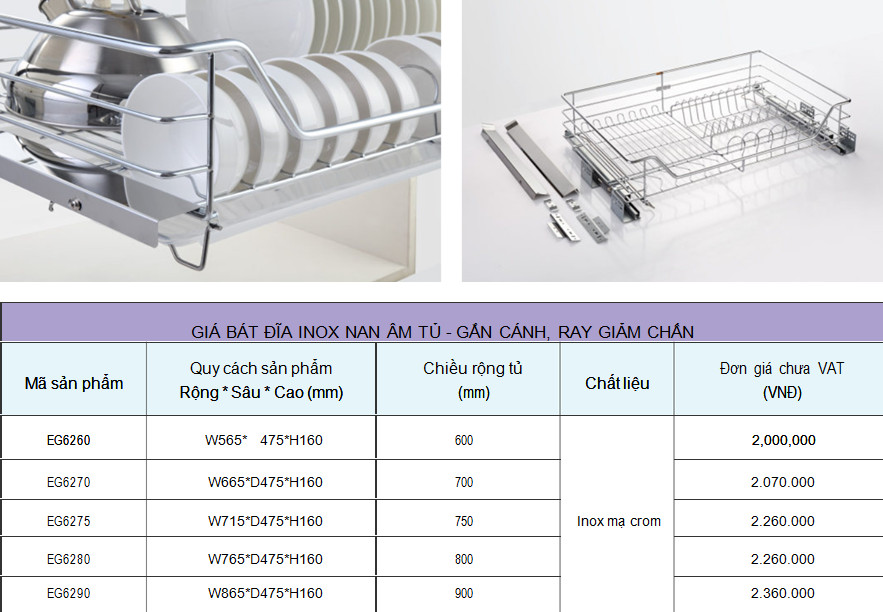 GIÁ BÁT ĐĨA INOX NAN ÂM TỦ - GẮN CÁNH, RAY GIẢM CHẤN

| Mã sản phẩm | Quy cách sản phẩm Rộng * Sâu * Cao (mm) | Chiều rộng tủ (mm) | Chất liệu | Đơn giá chưa VAT (VNĐ) |
|---|---|---|---|---|
| EG6260 | W565* 475*H160 | 600 | Inox mạ crom | 2,000,000 |
| EG6270 | W665*D475*H160 | 700 | | 2.070.000 |
| EG6275 | W715*D475*H160 | 750 | | 2.260.000 |
| EG6280 | W765*D475*H160 | 800 | | 2.260.000 |
| EG6290 | W865*D475*H160 | 900 | | 2.360.000 |